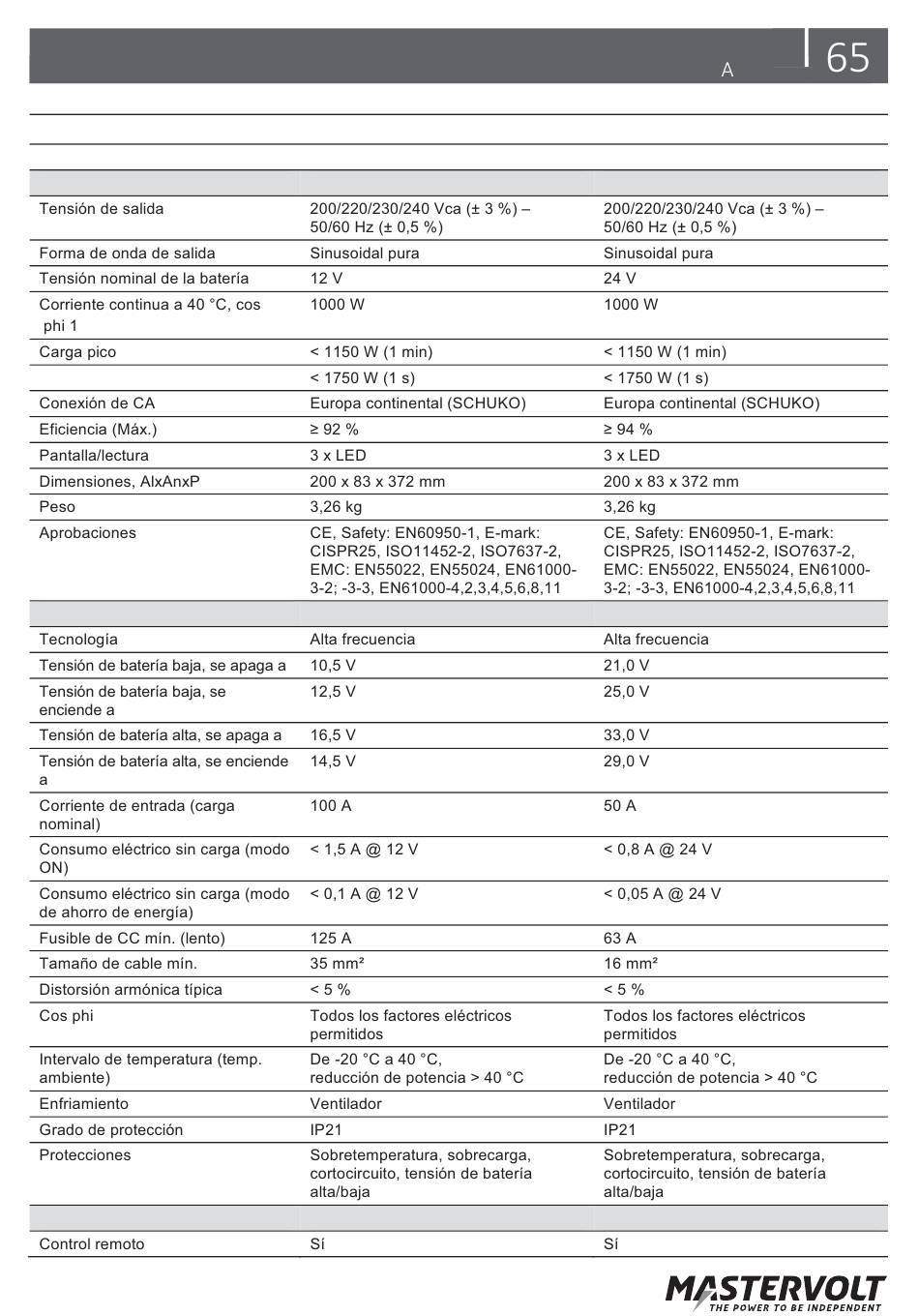 A 65

| | | |
|---|---|---|
| Tensión de salida | 200/220/230/240 Vca (± 3 %) – 50/60 Hz (± 0,5 %) | 200/220/230/240 Vca (± 3 %) – 50/60 Hz (± 0,5 %) |
| Forma de onda de salida | Sinusoidal pura | Sinusoidal pura |
| Tensión nominal de la batería | 12 V | 24 V |
| Corriente continua a 40 °C, cos phi 1 | 1000 W | 1000 W |
| Carga pico | < 1150 W (1 min) | < 1150 W (1 min) |
| | < 1750 W (1 s) | < 1750 W (1 s) |
| Conexión de CA | Europa continental (SCHUKO) | Europa continental (SCHUKO) |
| Eficiencia (Máx.) | ≥ 92 % | ≥ 94 % |
| Pantalla/lectura | 3 x LED | 3 x LED |
| Dimensiones, AlxAnxP | 200 x 83 x 372 mm | 200 x 83 x 372 mm |
| Peso | 3,26 kg | 3,26 kg |
| Aprobaciones | CE, Safety: EN60950-1, E-mark: CISPR25, ISO11452-2, ISO7637-2, EMC: EN55022, EN55024, EN61000-3-2; -3-3, EN61000-4,2,3,4,5,6,8,11 | CE, Safety: EN60950-1, E-mark: CISPR25, ISO11452-2, ISO7637-2, EMC: EN55022, EN55024, EN61000-3-2; -3-3, EN61000-4,2,3,4,5,6,8,11 |
| | | |
| Tecnología | Alta frecuencia | Alta frecuencia |
| Tensión de batería baja, se apaga a | 10,5 V | 21,0 V |
| Tensión de batería baja, se enciende a | 12,5 V | 25,0 V |
| Tensión de batería alta, se apaga a | 16,5 V | 33,0 V |
| Tensión de batería alta, se enciende a | 14,5 V | 29,0 V |
| Corriente de entrada (carga nominal) | 100 A | 50 A |
| Consumo eléctrico sin carga (modo ON) | < 1,5 A @ 12 V | < 0,8 A @ 24 V |
| Consumo eléctrico sin carga (modo de ahorro de energía) | < 0,1 A @ 12 V | < 0,05 A @ 24 V |
| Fusible de CC mín. (lento) | 125 A | 63 A |
| Tamaño de cable mín. | 35 mm² | 16 mm² |
| Distorsión armónica típica | < 5 % | < 5 % |
| Cos phi | Todos los factores eléctricos permitidos | Todos los factores eléctricos permitidos |
| Intervalo de temperatura (temp. ambiente) | De -20 °C a 40 °C, reducción de potencia > 40 °C | De -20 °C a 40 °C, reducción de potencia > 40 °C |
| Enfriamiento | Ventilador | Ventilador |
| Grado de protección | IP21 | IP21 |
| Protecciones | Sobretemperatura, sobrecarga, cortocircuito, tensión de batería alta/baja | Sobretemperatura, sobrecarga, cortocircuito, tensión de batería alta/baja |
| | | |
| Control remoto | Sí | Sí |

MASTERVOLT
THE POWER TO BE INDEPENDENT